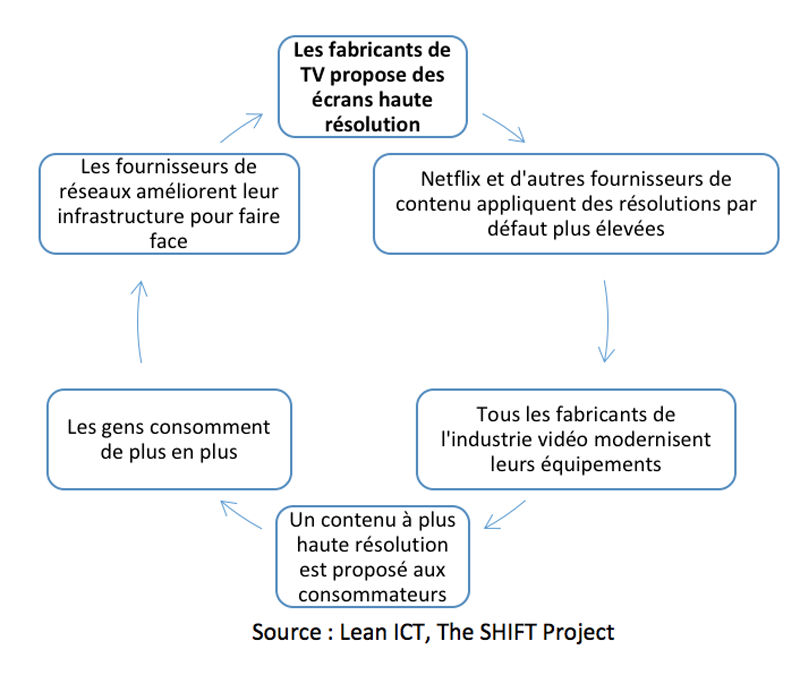 Les fabricants de TV propose des écrans haute résolution

Netflix et d'autres fournisseurs de contenu appliquent des résolutions par défaut plus élevées

Tous les fabricants de l'industrie vidéo modernisent leurs équipements

Un contenu à plus haute résolution est proposé aux consommateurs

Les gens consomment de plus en plus

Les fournisseurs de réseaux améliorent leur infrastructure pour faire face

Source : Lean ICT, The SHIFT Project